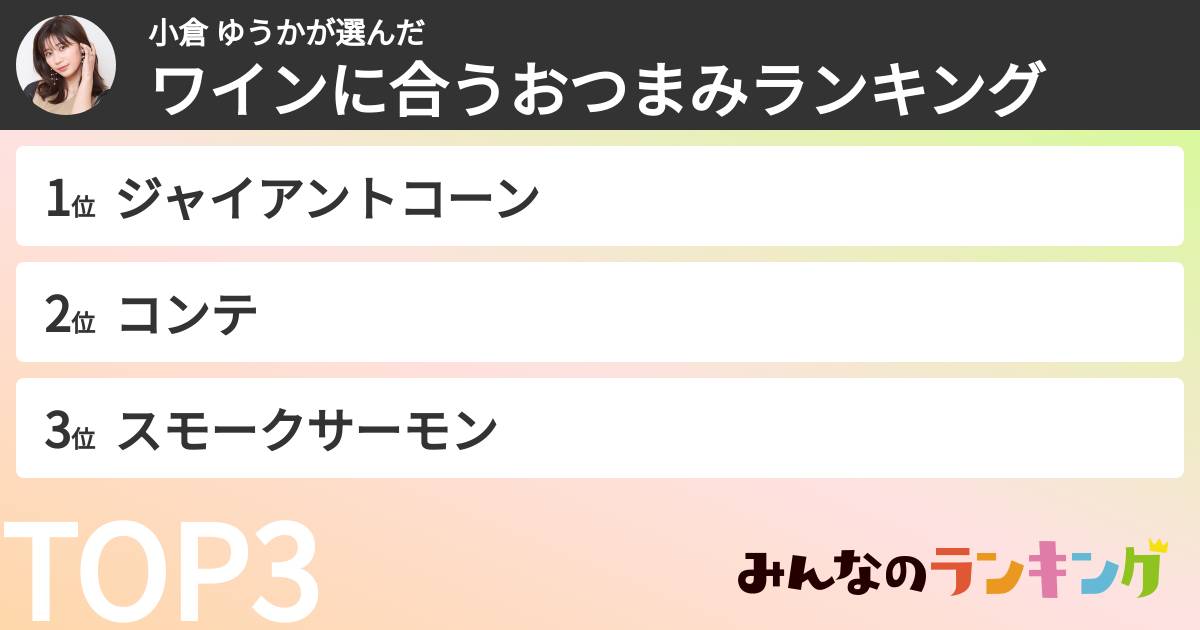 小倉 ゆうかが選んだ
ワインに合うおつまみランキング

1位 ジャイアントコーン

2位 コンテ

3位 スモークサーモン

TOP3

みんなのランキング